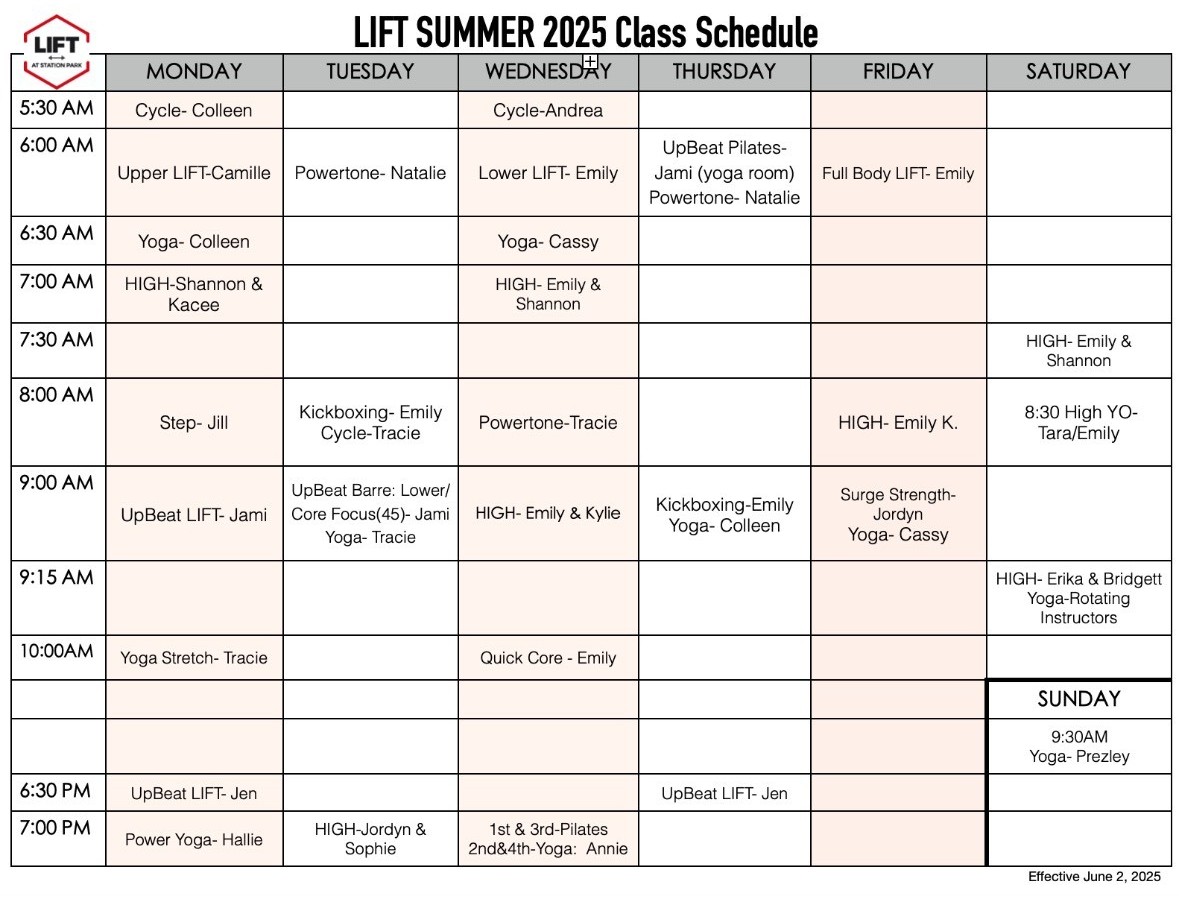 LIFT AT STATION PARK

LIFT SUMMER 2025 Class Schedule

| | MONDAY | TUESDAY | WEDNESDAY | THURSDAY | FRIDAY | SATURDAY |
|---|---|---|---|---|---|---|
| 5:30 AM | Cycle- Colleen | | Cycle-Andrea | | | |
| 6:00 AM | Upper LIFT-Camille | Powertone- Natalie | Lower LIFT- Emily | UpBeat Pilates- Jami (yoga room) Powertone- Natalie | Full Body LIFT- Emily | |
| 6:30 AM | Yoga- Colleen | | Yoga- Cassy | | | |
| 7:00 AM | HIGH-Shannon & Kacee | | HIGH- Emily & Shannon | | | |
| 7:30 AM | | | | | | HIGH- Emily & Shannon |
| 8:00 AM | Step- Jill | Kickboxing- Emily Cycle-Tracie | Powertone-Tracie | | HIGH- Emily K. | 8:30 High YO- Tara/Emily |
| 9:00 AM | UpBeat LIFT- Jami | UpBeat Barre: Lower/ Core Focus(45)- Jami Yoga- Tracie | HIGH- Emily & Kylie | Kickboxing-Emily Yoga- Colleen | Surge Strength- Jordyn Yoga- Cassy | |
| 9:15 AM | | | | | | HIGH- Erika & Bridgett Yoga-Rotating Instructors |
| 10:00AM | Yoga Stretch- Tracie | | Quick Core - Emily | | | |
| | | | | | | SUNDAY |
| | | | | | | 9:30AM Yoga- Prezley |
| 6:30 PM | UpBeat LIFT- Jen | | | UpBeat LIFT- Jen | | |
| 7:00 PM | Power Yoga- Hallie | HIGH-Jordyn & Sophie | 1st & 3rd-Pilates 2nd&4th-Yoga: Annie | | | |

Effective June 2, 2025